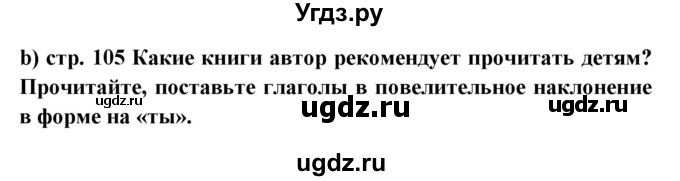 Угдз.ру

b) стр. 105 Какие книги автор рекомендует прочитать детям? Прочитайте, поставьте глаголы в повелительное наклонение в форме на «ты».

ugdz.ru

ugdz.ru

ugdz.ru

ugdz.ru